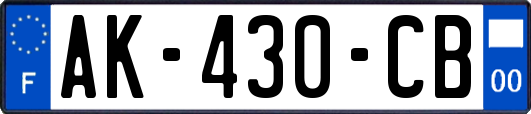 F
AK-430-CB
00